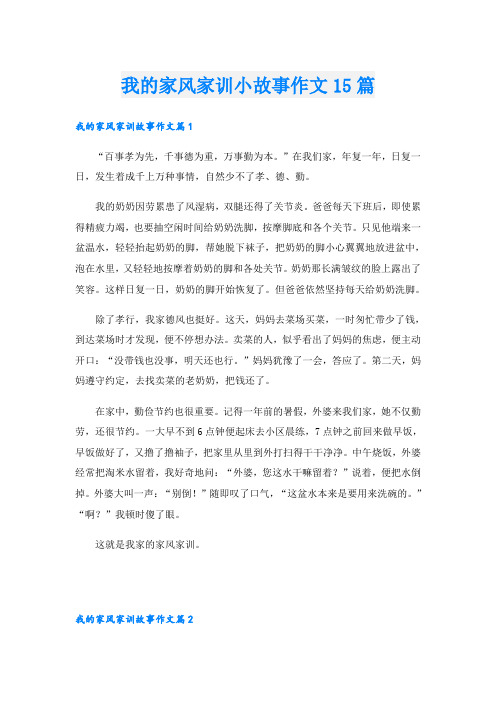 我的家风家训小故事作文15篇

我的家风家训故事作文篇1

“百事孝为先，千事德为重，万事勤为本。”在我们家，年复一年，日复一日，发生着成千上万种事情，自然少不了孝、德、勤。

我的奶奶因劳累患了风湿病，双腿还得了关节炎。爸爸每天下班后，即使累得精疲力竭，也要抽空闲时间给奶奶洗脚，按摩脚底和各个关节。只见他端来一盆温水，轻轻抬起奶奶的脚，帮她脱下袜子，把奶奶的脚小心翼翼地放进盆中，泡在水里，又轻轻地按摩着奶奶的脚和各处关节。奶奶那长满皱纹的脸上露出了笑容。这样日复一日，奶奶的脚开始恢复了。但爸爸依然坚持每天给奶奶洗脚。

除了孝行，我家德风也挺好。这天，妈妈去菜场买菜，一时匆忙带少了钱，到达菜场时才发现，便不停想办法。卖菜的人，似乎看出了妈妈的焦虑，便主动开口：“没带钱也没事，明天还也行。”妈妈犹豫了一会，答应了。第二天，妈妈遵守约定，去找卖菜的老奶奶，把钱还了。

在家中，勤俭节约也很重要。记得一年前的暑假，外婆来我们家，她不仅勤劳，还很节约。一大早不到6点钟便起床去小区晨练，7点钟之前回来做早饭，早饭做好了，又撸了撸袖子，把家里从里到外打扫得干干净净。中午烧饭，外婆经常把淘米水留着，我好奇地问：“外婆，您这水干嘛留着？”说着，便把水倒掉。外婆大叫一声：“别倒！”随即叹了口气，“这盆水本来是要用来洗碗的。”“啊？”我顿时傻了眼。

这就是我家的家风家训。

我的家风家训故事作文篇2